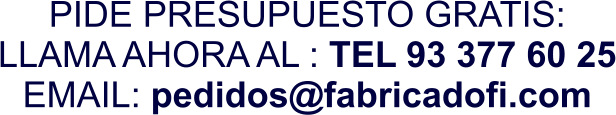 PIDE PRESUPUESTO GRATIS:
LLAMA AHORA AL : TEL 93 377 60 25
EMAIL: pedidos@fabricadofi.com